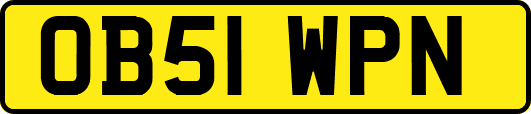 OB51 WPN